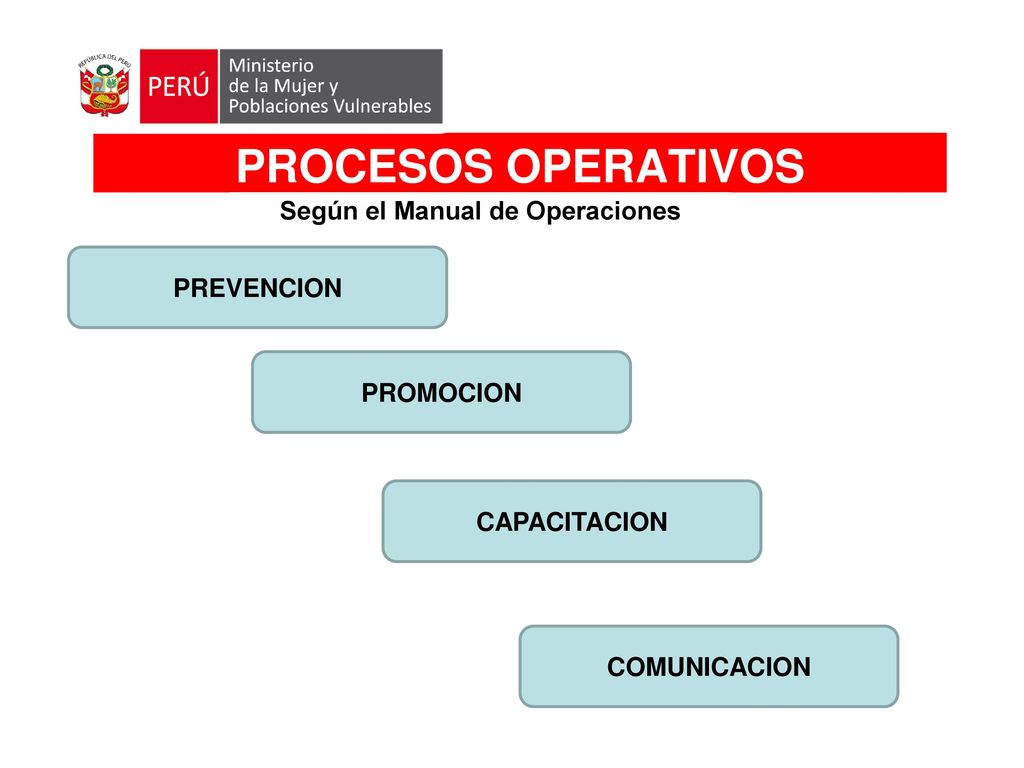 REPÚBLICA DEL PERÚ

PERÚ

Ministerio de la Mujer y Poblaciones Vulnerables

PROCESOS OPERATIVOS

Según el Manual de Operaciones

PREVENCION

PROMOCION

CAPACITACION

COMUNICACION